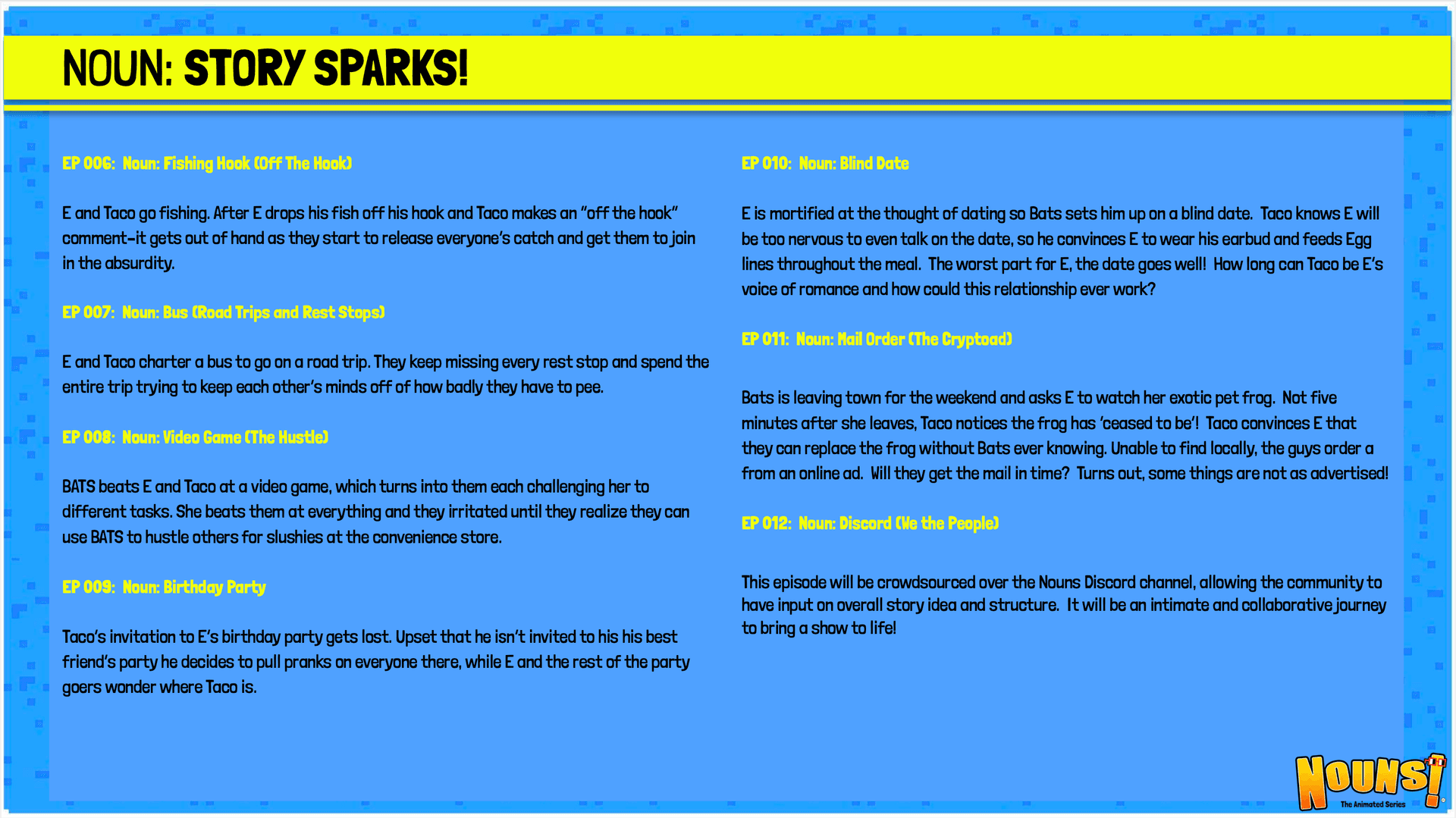 NOUN: STORY SPARKS!

EP 006: Noun: Fishing Hook (Off The Hook)

E and Taco go fishing. After E drops his fish off his hook and Taco makes an "off the hook" comment-it gets out of hand as they start to release everyone's catch and get them to join in the absurdity.

EP 007: Noun: Bus (Road Trips and Rest Stops)

E and Taco charter a bus to go on a road trip. They keep missing every rest stop and spend the entire trip trying to keep each other's minds off of how badly they have to pee.

EP 008: Noun: Video Game (The Hustle)

BATS beats E and Taco at a video game, which turns into them each challenging her to different tasks. She beats them at everything and they irritated until they realize they can use BATS to hustle others for slushies at the convenience store.

EP 009: Noun: Birthday Party

Taco's invitation to E's birthday party gets lost. Upset that he isn't invited to his his best friend's party he decides to pull pranks on everyone there, while E and the rest of the party goers wonder where Taco is.

EP 010: Noun: Blind Date

E is mortified at the thought of dating so Bats sets him up on a blind date. Taco knows E will be too nervous to even talk on the date, so he convinces E to wear his earbud and feeds Egg lines throughout the meal. The worst part for E, the date goes well! How long can Taco be E's voice of romance and how could this relationship ever work?

EP 011: Noun: Mail Order (The Cryptoad)

Bats is leaving town for the weekend and asks E to watch her exotic pet frog. Not five minutes after she leaves, Taco notices the frog has 'ceased to be'! Taco convinces E that they can replace the frog without Bats ever knowing. Unable to find locally, the guys order a from an online ad. Will they get the mail in time? Turns out, some things are not as advertised!

EP 012: Noun: Discord (We the People)

This episode will be crowdsourced over the Nouns Discord channel, allowing the community to have input on overall story idea and structure. It will be an intimate and collaborative journey to bring a show to life!

NOUNS! The Animated Series